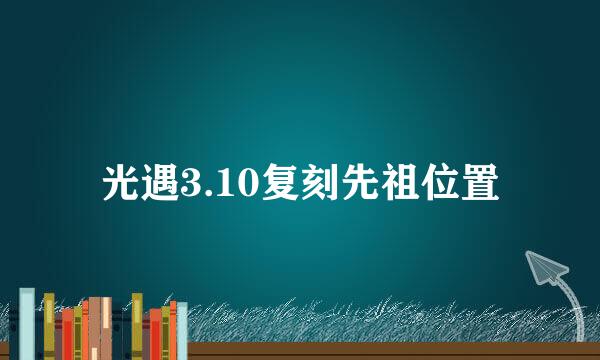 光遇3.10复刻先祖位置